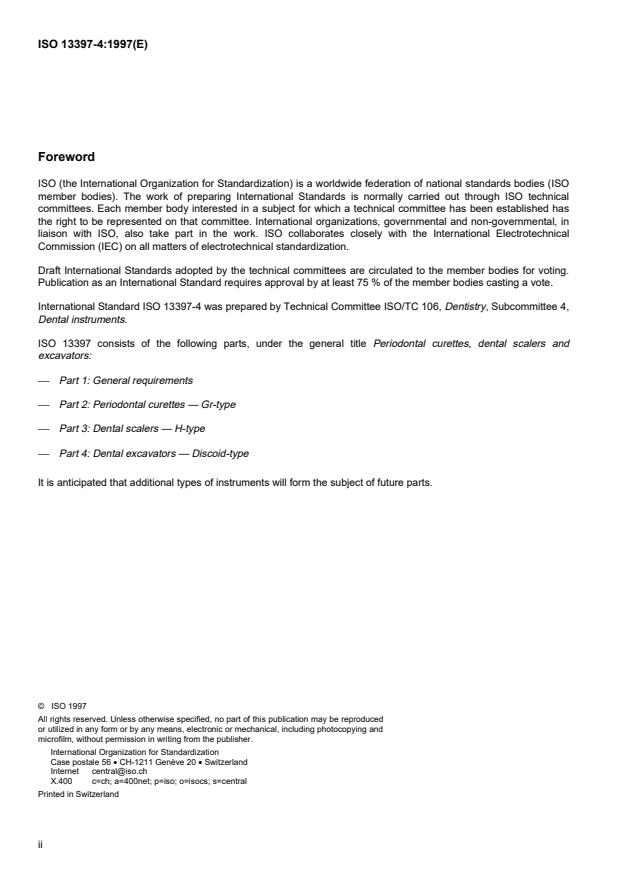 ISO 13397-4:1997(E)

Foreword

ISO (the International Organization for Standardization) is a worldwide federation of national standards bodies (ISO member bodies). The work of preparing International Standards is normally carried out through ISO technical committees. Each member body interested in a subject for which a technical committee has been established has the right to be represented on that committee. International organizations, governmental and non-governmental, in liaison with ISO, also take part in the work. ISO collaborates closely with the International Electrotechnical Commission (IEC) on all matters of electrotechnical standardization.

Draft International Standards adopted by the technical committees are circulated to the member bodies for voting. Publication as an International Standard requires approval by at least 75 % of the member bodies casting a vote.

International Standard ISO 13397-4 was prepared by Technical Committee ISO/TC 106, Dentistry, Subcommittee 4, Dental instruments.

ISO 13397 consists of the following parts, under the general title Periodontal curettes, dental scalers and excavators:

— Part 1: General requirements

— Part 2: Periodontal curettes — Gr-type

— Part 3: Dental scalers — H-type

— Part 4: Dental excavators — Discoid-type

It is anticipated that additional types of instruments will form the subject of future parts.

© ISO 1997
All rights reserved. Unless otherwise specified, no part of this publication may be reproduced or utilized in any form or by any means, electronic or mechanical, including photocopying and microfilm, without permission in writing from the publisher.
International Organization for Standardization
Case postale 56 • CH-1211 Genève 20 • Switzerland
Internet central@iso.ch
X.400 c=ch; a=400net; p=iso; o=isocs; s=central
Printed in Switzerland

ii